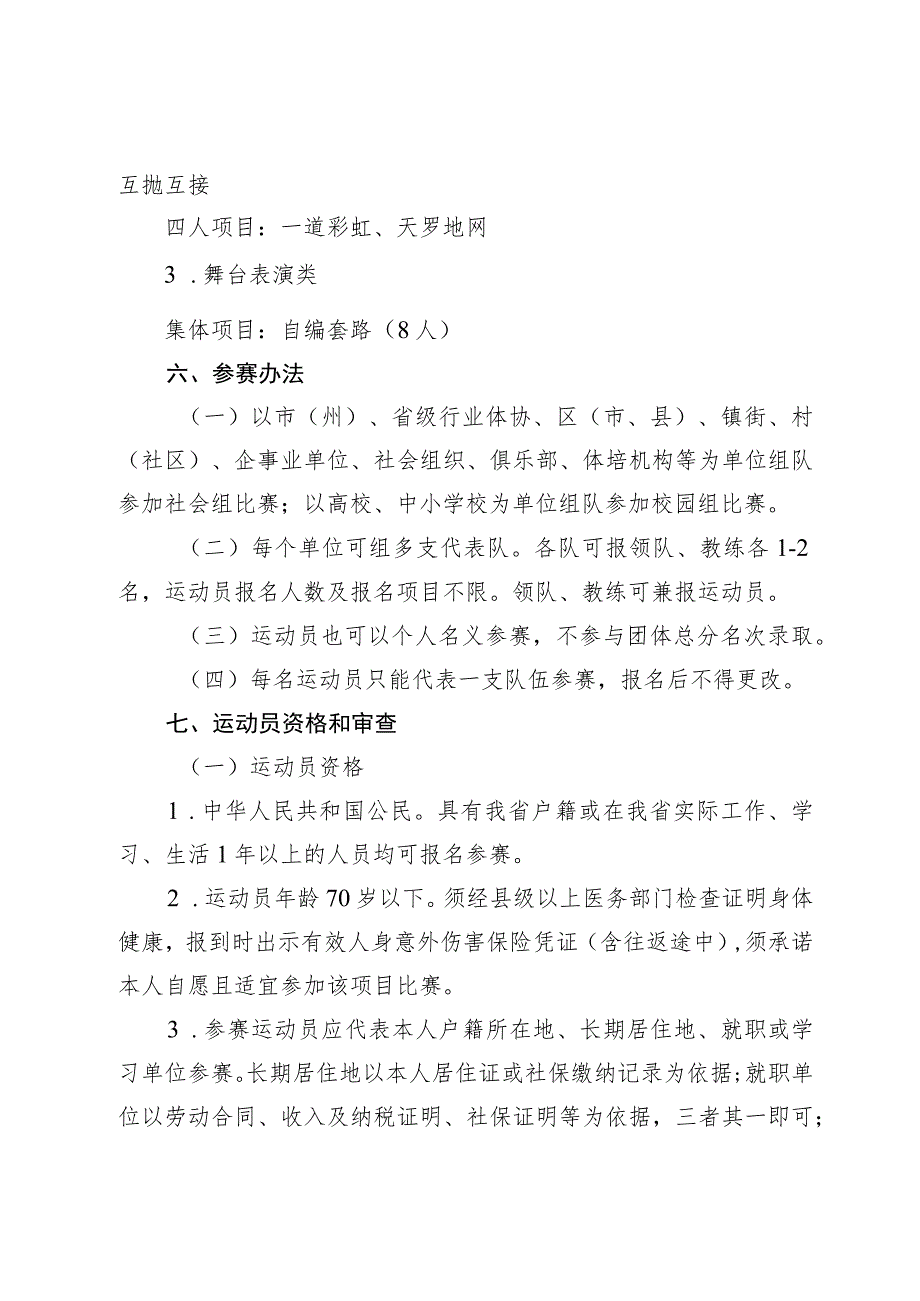 互抛互接

四人项目：一道彩虹、天罗地网

3．舞台表演类

集体项目：自编套路（8人）

六、参赛办法

（一）以市（州）、省级行业体协、区（市、县）、镇街、村（社区）、企事业单位、社会组织、俱乐部、体培机构等为单位组队参加社会组比赛；以高校、中小学校为单位组队参加校园组比赛。

（二）每个单位可组多支代表队。各队可报领队、教练各1-2名，运动员报名人数及报名项目不限。领队、教练可兼报运动员。

（三）运动员也可以个人名义参赛，不参与团体总分名次录取。

（四）每名运动员只能代表一支队伍参赛，报名后不得更改。

七、运动员资格和审查

（一）运动员资格

1．中华人民共和国公民。具有我省户籍或在我省实际工作、学习、生活1年以上的人员均可报名参赛。

2．运动员年龄70岁以下。须经县级以上医务部门检查证明身体健康，报到时出示有效人身意外伤害保险凭证（含往返途中），须承诺本人自愿且适宜参加该项目比赛。

3．参赛运动员应代表本人户籍所在地、长期居住地、就职或学习单位参赛。长期居住地以本人居住证或社保缴纳记录为依据；就职单位以劳动合同、收入及纳税证明、社保证明等为依据，三者其一即可；